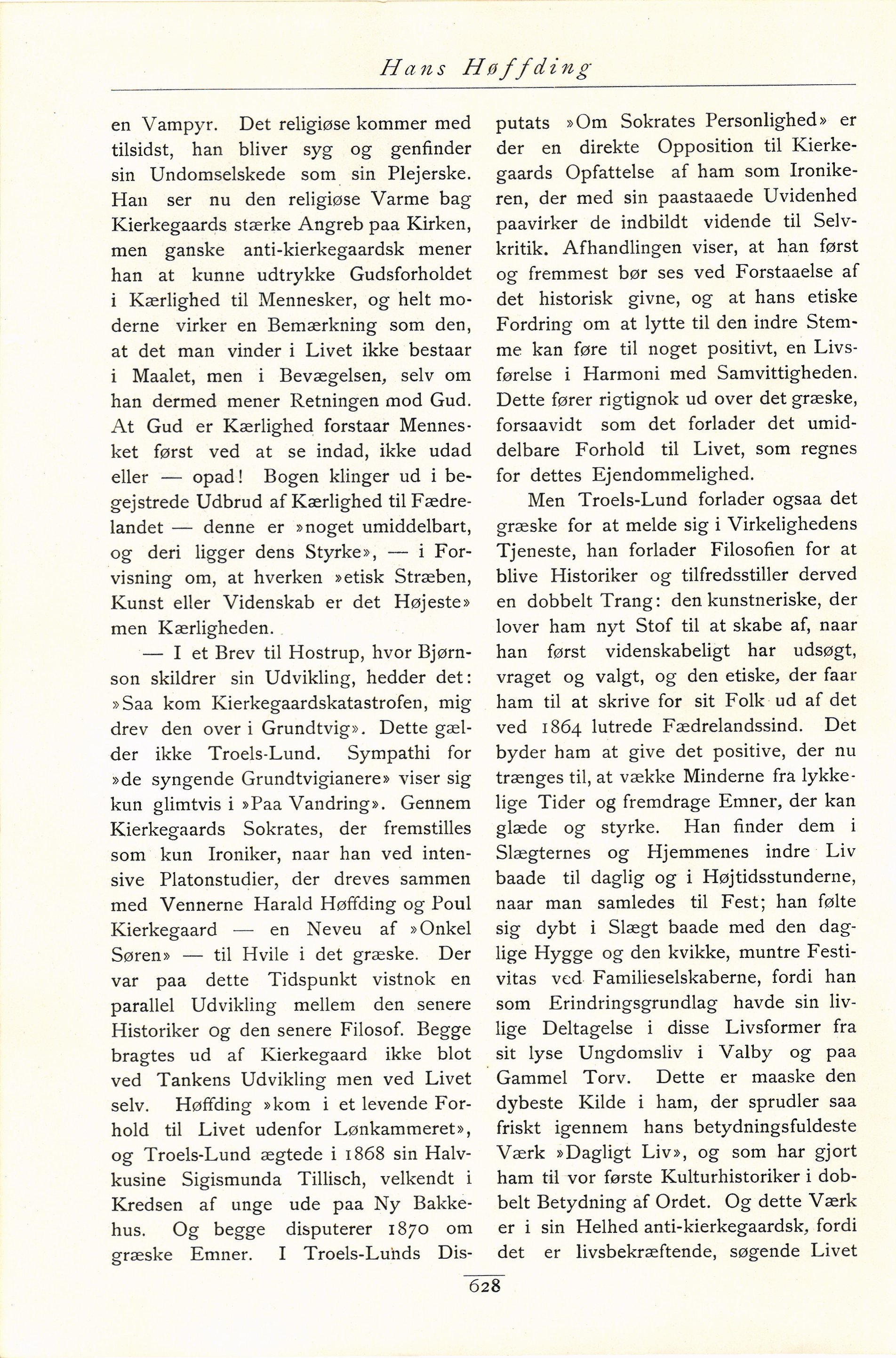 Hans Høffding

en Vampyr. Det religiøse kommer med tilsidst, han bliver syg og genfinder sin Undomselskede som sin Plejerske. Han ser nu den religiøse Varme bag Kierkegaards stærke Angreb paa Kirken, men ganske anti-kierkegaardsk mener han at kunne udtrykke Gudsforholdet i Kærlighed til Mennesker, og helt moderne virker en Bemærkning som den, at det man vinder i Livet ikke bestaar i Maalet, men i Bevægelsen, selv om han dermed mener Retningen mod Gud. At Gud er Kærlighed forstaar Mennesket først ved at se indad, ikke udad eller — opad! Bogen klinger ud i begejstrede Udbrud af Kærlighed til Fædrelandet — denne er »noget umiddelbart, og deri ligger dens Styrke», — i Forvisning om, at hverken »etisk Stræben, Kunst eller Videnskab er det Højeste» men Kærligheden.

— I et Brev til Hostrup, hvor Bjørnson skildrer sin Udvikling, hedder det: »Saa kom Kierkegaardskatastrofen, mig drev den over i Grundtvig». Dette gælder ikke Troels-Lund. Sympathi for »de syngende Grundtvigianere» viser sig kun glimtvis i »Paa Vandring». Gennem Kierkegaards Sokrates, der fremstilles som kun Ironiker, naar han ved intensive Platonstudier, der dreves sammen med Vennerne Harald Høffding og Poul Kierkegaard — en Neveu af »Onkel Søren» — til Hvile i det græske. Der var paa dette Tidspunkt vistnok en parallel Udvikling mellem den senere Historiker og den senere Filosof. Begge bragtes ud af Kierkegaard ikke blot ved Tankens Udvikling men ved Livet selv. Høffding »kom i et levende Forhold til Livet udenfor Lønkammeret», og Troels-Lund ægtede i 1868 sin Halvkusine Sigismunda Tillisch, velkendt i Kredsen af unge ude paa Ny Bakkehus. Og begge disputerer 1870 om græske Emner. I Troels-Lunds Disputats »Om Sokrates Personlighed» er der en direkte Opposition til Kierkegaards Opfattelse af ham som Ironikeren, der med sin paastaaede Uvidenhed paavirker de indbildt vidende til Selvkritik. Afhandlingen viser, at han først og fremmest bør ses ved Forstaaelse af det historisk givne, og at hans etiske Fordring om at lytte til den indre Stemme kan føre til noget positivt, en Livsførelse i Harmoni med Samvittigheden. Dette fører rigtignok ud over det græske, forsaavidt som det forlader det umiddelbare Forhold til Livet, som regnes for dettes Ejendommelighed.

Men Troels-Lund forlader ogsaa det græske for at melde sig i Virkelighedens Tjeneste, han forlader Filosofien for at blive Historiker og tilfredsstiller derved en dobbelt Trang: den kunstneriske, der lover ham nyt Stof til at skabe af, naar han først videnskabeligt har udsøgt, vraget og valgt, og den etiske, der faar ham til at skrive for sit Folk ud af det ved 1864 lutrede Fædrelandssind. Det byder ham at give det positive, der nu trænges til, at vække Minderne fra lykkelige Tider og fremdrage Emner, der kan glæde og styrke. Han finder dem i Slægternes og Hjemmenes indre Liv baade til daglig og i Højtidsstunderne, naar man samledes til Fest; han følte sig dybt i Slægt baade med den daglige Hygge og den kvikke, muntre Festivitas ved Familieselskaberne, fordi han som Erindringsgrundlag havde sin livlige Deltagelse i disse Livsformer fra sit lyse Ungdomsliv i Valby og paa Gammel Torv. Dette er maaske den dybeste Kilde i ham, der sprudler saa friskt igennem hans betydningsfuldeste Værk »Dagligt Liv», og som har gjort ham til vor første Kulturhistoriker i dobbelt Betydning af Ordet. Og dette Værk er i sin Helhed anti-kierkegaardsk, fordi det er livsbekræftende, søgende Livet

628